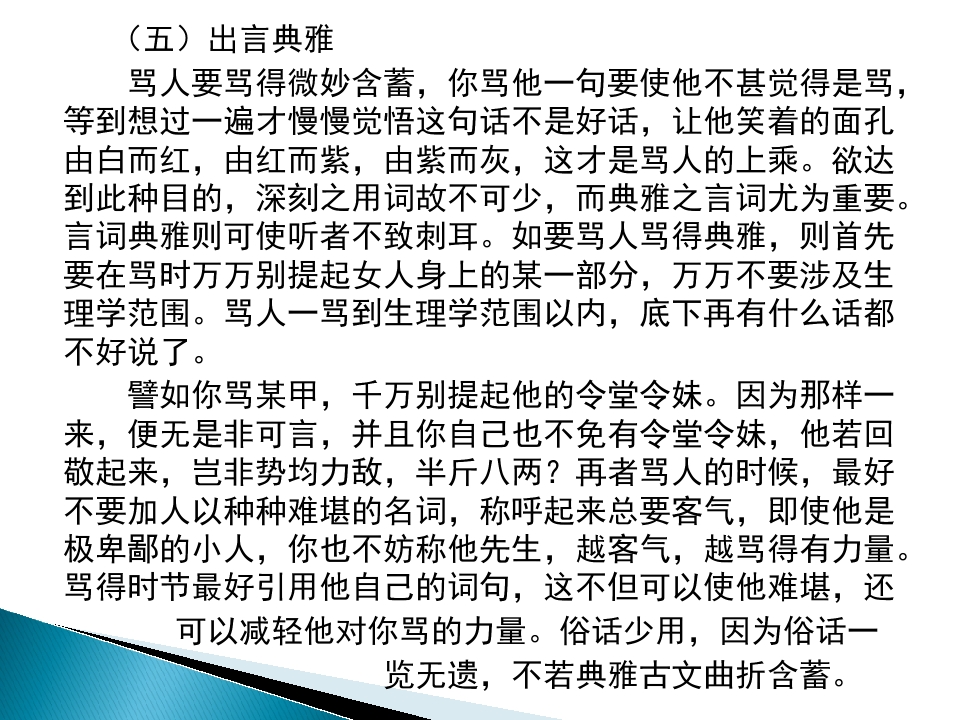 （五）出言典雅

骂人要骂得微妙含蓄，你骂他一句要使他不甚觉得是骂，等到想过一遍才慢慢觉悟这句话不是好话，让他笑着的面孔由白而红，由红而紫，由紫而灰，这才是骂人的上乘。欲达到此种目的，深刻之用词故不可少，而典雅之言词尤为重要。言词典雅则可使听者不致刺耳。如要骂人骂得典雅，则首先要在骂时万万别提起女人身上的某一部分，万万不要涉及生理学范围。骂人一骂到生理学范围以内，底下再有什么话都不好说了。

譬如你骂某甲，千万别提起他的令堂令妹。因为那样一来，便无是非可言，并且你自己也不免有令堂令妹，他若回敬起来，岂非势均力敌，半斤八两？再者骂人的时候，最好不要加人以种种难堪的名词，称呼起来总要客气，即使他是极卑鄙的小人，你也不妨称他先生，越客气，越骂得有力量。骂得时节最好引用他自己的词句，这不但可以使他难堪，还可以减轻他对你骂的力量。俗话少用，因为俗话一览无遗，不若典雅古文曲折含蓄。